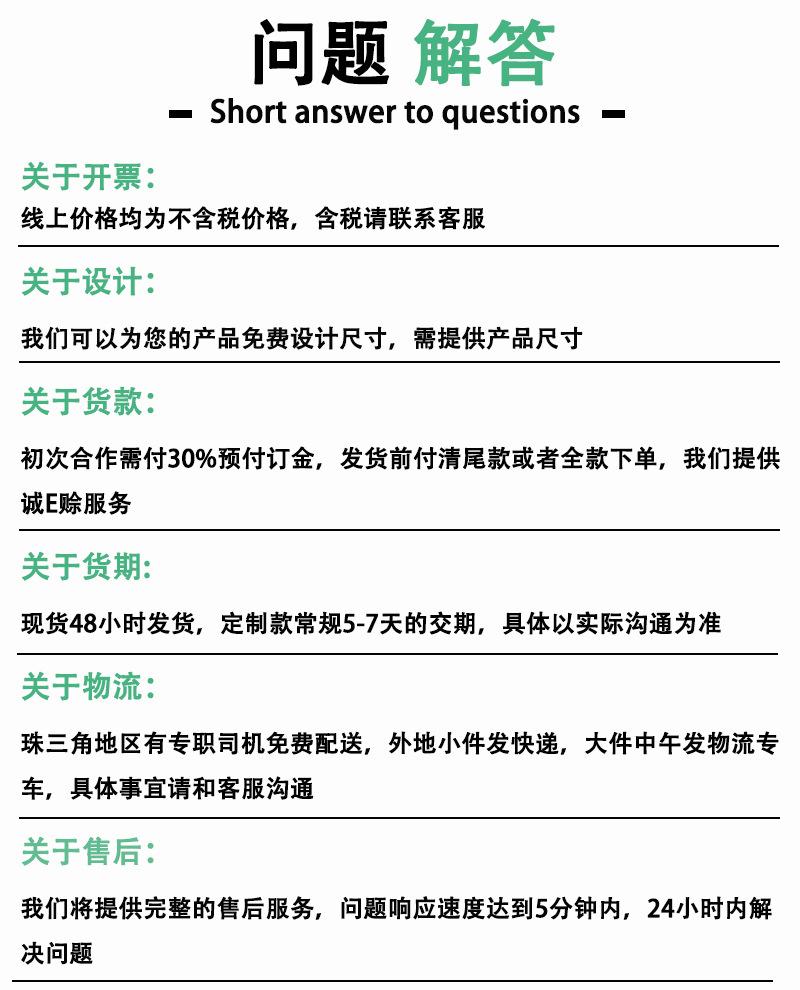 问题 解答

Short answer to questions

关于开票:

线上价格均为不含税价格，含税请联系客服

关于设计:

我们可以为您的产品免费设计尺寸，需提供产品尺寸

关于货款:

初次合作需付30%预付订金，发货前付清尾款或者全款下单，我们提供诚E赊服务

关于货期:

现货48小时发货，定制款常规5-7天的交期，具体以实际沟通为准

关于物流:

珠三角地区有专职司机免费配送，外地小件发快递，大件中午发物流专车，具体事宜请和客服沟通

关于售后:

我们将提供完整的售后服务，问题响应速度达到5分钟内，24小时内解决问题